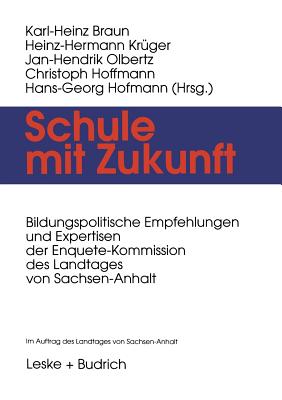 Karl-Heinz Braun
Heinz-Hermann Krüger
Jan-Hendrik Olbertz
Christoph Hoffmann
Hans-Georg Hofmann (Hrsg.)

Schule mit Zukunft

Bildungspolitische Empfehlungen und Expertisen der Enquete-Kommission des Landtages von Sachsen-Anhalt

Im Auftrag des Landtages von Sachsen-Anhalt

Leske + Budrich